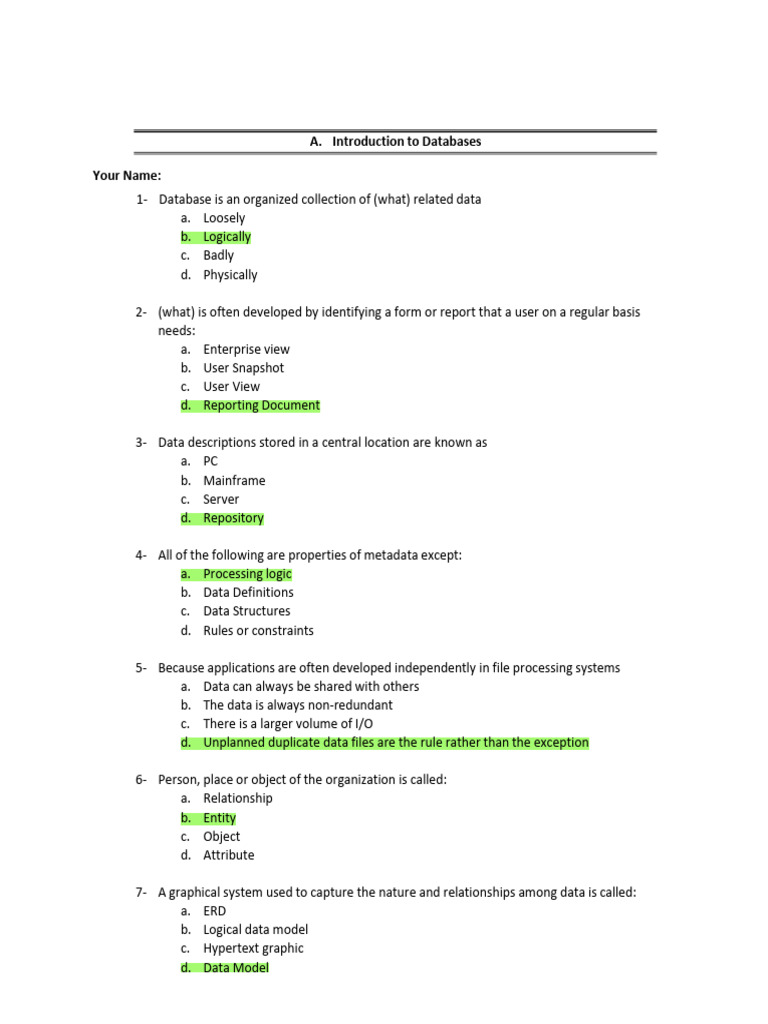 A. Introduction to Databases

Your Name:

1- Database is an organized collection of (what) related data
a. Loosely
b. Logically
c. Badly
d. Physically

2- (what) is often developed by identifying a form or report that a user on a regular basis needs:
a. Enterprise view
b. User Snapshot
c. User View
d. Reporting Document

3- Data descriptions stored in a central location are known as
a. PC
b. Mainframe
c. Server
d. Repository

4- All of the following are properties of metadata except:
a. Processing logic
b. Data Definitions
c. Data Structures
d. Rules or constraints

5- Because applications are often developed independently in file processing systems
a. Data can always be shared with others
b. The data is always non-redundant
c. There is a larger volume of I/O
d. Unplanned duplicate data files are the rule rather than the exception

6- Person, place or object of the organization is called:
a. Relationship
b. Entity
c. Object
d. Attribute

7- A graphical system used to capture the nature and relationships among data is called:
a. ERD
b. Logical data model
c. Hypertext graphic
d. Data Model